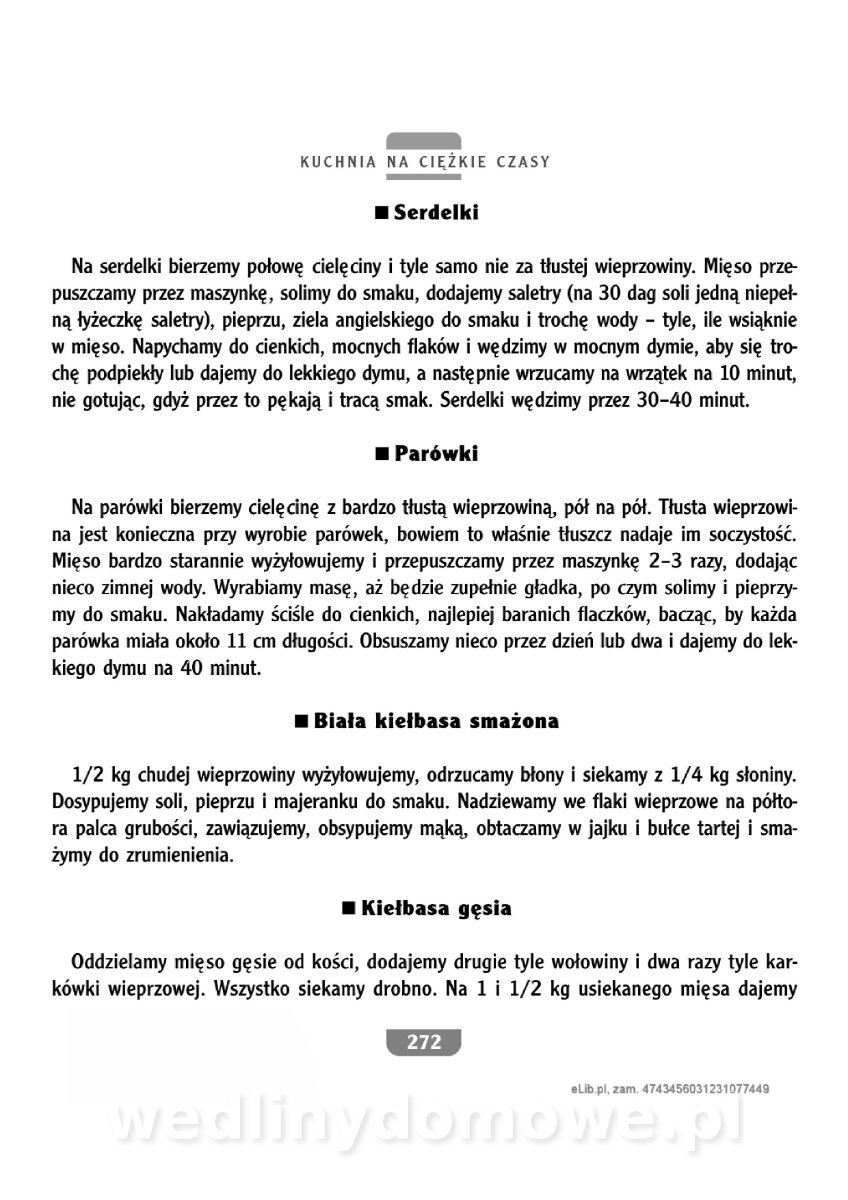 KUCHNIA NA CIĘŻKIE CZASY

■ Serdelki

Na serdelki bierzemy połowę cielęciny i tyle samo nie za tłustej wieprzowiny. Mięso przepuszczamy przez maszynkę, solimy do smaku, dodajemy saletry (na 30 dag soli jedną niepełną łyżeczkę saletry), pieprzu, ziela angielskiego do smaku i trochę wody – tyle, ile wsiąknie w mięso. Napychamy do cienkich, mocnych flaków i wędzimy w mocnym dymie, aby się trochę podpiekły lub dajemy do lekkiego dymu, a następnie wrzucamy na wrzątek na 10 minut, nie gotując, gdyż przez to pękają i tracą smak. Serdelki wędzimy przez 30–40 minut.

■ Parówki

Na parówki bierzemy cielęcinę z bardzo tłustą wieprzowiną, pół na pół. Tłusta wieprzowina jest konieczna przy wyrobie parówek, bowiem to właśnie tłuszcz nadaje im soczystość. Mięso bardzo starannie wyżyłowujemy i przepuszczamy przez maszynkę 2–3 razy, dodając nieco zimnej wody. Wyrabiamy masę, aż będzie zupełnie gładka, po czym solimy i pieprzymy do smaku. Nakładamy ściśle do cienkich, najlepiej baranich flaczków, bacząc, by każda parówka miała około 11 cm długości. Obsuszamy nieco przez dzień lub dwa i dajemy do lekkiego dymu na 40 minut.

■ Biała kiełbasa smażona

1/2 kg chudej wieprzowiny wyżyłowujemy, odrzucamy błony i siekamy z 1/4 kg słoniny. Dosypujemy soli, pieprzu i majeranku do smaku. Nadziewamy we flaki wieprzowe na półtora palca grubości, zawiązujemy, obsypujemy mąką, obtaczamy w jajku i bułce tartej i smażymy do zrumienienia.

■ Kiełbasa gęsia

Oddzielamy mięso gęsie od kości, dodajemy drugie tyle wołowiny i dwa razy tyle karkówki wieprzowej. Wszystko siekamy drobno. Na 1 i 1/2 kg usiekanego mięsa dajemy

272

eLib.pl, zam. 4743456031231077449

wedlinydomowe.pl